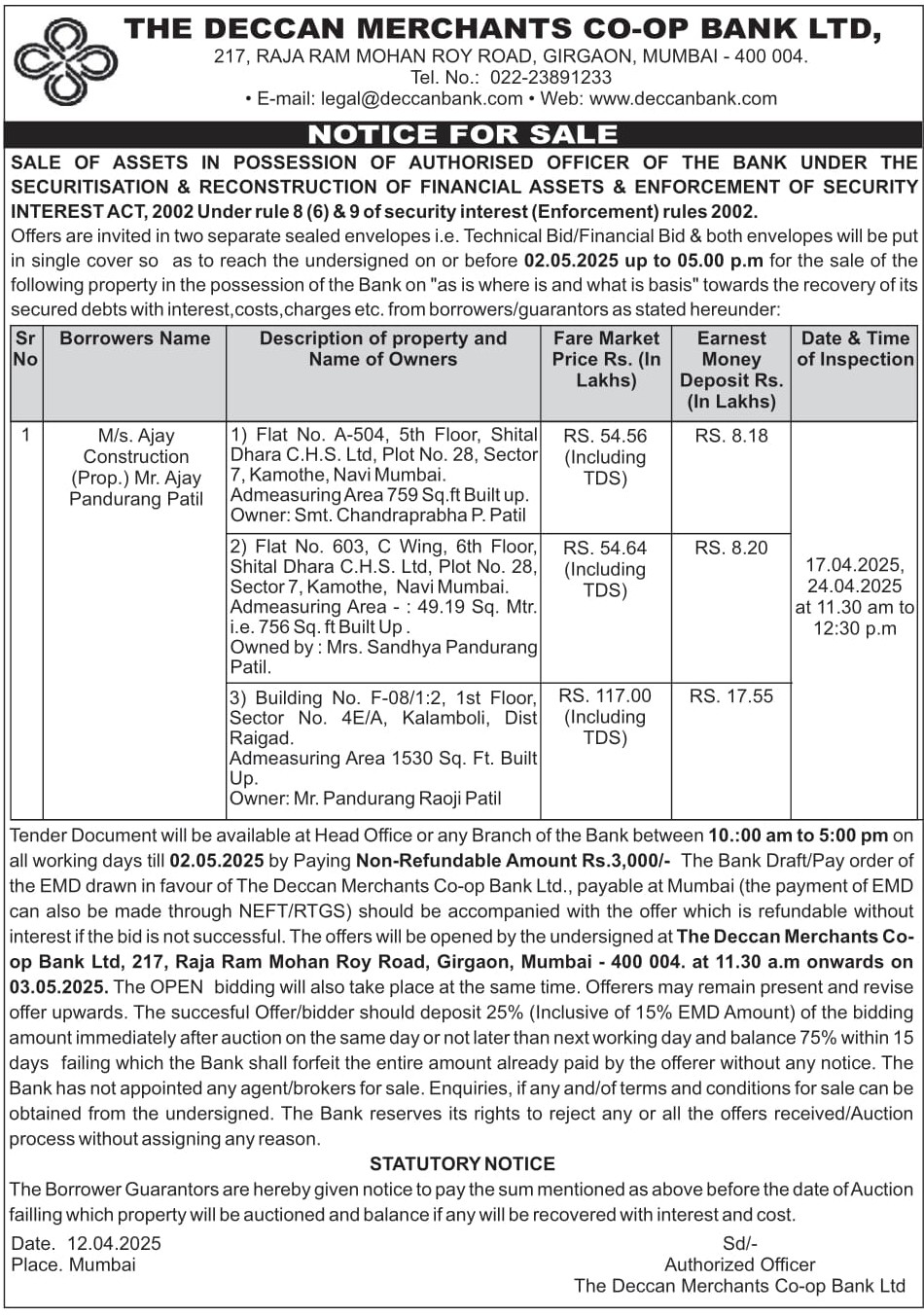 THE DECCAN MERCHANTS CO-OP BANK LTD,
217, RAJA RAM MOHAN ROY ROAD, GIRGAON, MUMBAI - 400 004.
Tel. No.: 022-23891233
• E-mail: legal@deccanbank.com • Web: www.deccanbank.com

NOTICE FOR SALE

SALE OF ASSETS IN POSSESSION OF AUTHORISED OFFICER OF THE BANK UNDER THE SECURITISATION & RECONSTRUCTION OF FINANCIAL ASSETS & ENFORCEMENT OF SECURITY INTEREST ACT, 2002 Under rule 8 (6) & 9 of security interest (Enforcement) rules 2002.

Offers are invited in two separate sealed envelopes i.e. Technical Bid/Financial Bid & both envelopes will be put in single cover so as to reach the undersigned on or before 02.05.2025 up to 05.00 p.m for the sale of the following property in the possession of the Bank on "as is where is and what is basis" towards the recovery of its secured debts with interest,costs,charges etc. from borrowers/guarantors as stated hereunder:

| Sr No | Borrowers Name | Description of property and Name of Owners | Fare Market Price Rs. (In Lakhs) | Earnest Money Deposit Rs. (In Lakhs) | Date & Time of Inspection |
|---|---|---|---|---|---|
| 1 | M/s. Ajay Construction (Prop.) Mr. Ajay Pandurang Patil | 1) Flat No. A-504, 5th Floor, Shital Dhara C.H.S. Ltd, Plot No. 28, Sector 7, Kamothe, Navi Mumbai. Admeasuring Area 759 Sq.ft Built up. Owner: Smt. Chandraprabha P. Patil | RS. 54.56 (Including TDS) | RS. 8.18 | 17.04.2025, 24.04.2025 at 11.30 am to 12:30 p.m |
| | | 2) Flat No. 603, C Wing, 6th Floor, Shital Dhara C.H.S. Ltd, Plot No. 28, Sector 7, Kamothe, Navi Mumbai. Admeasuring Area - : 49.19 Sq. Mtr. i.e. 756 Sq. ft Built Up . Owned by : Mrs. Sandhya Pandurang Patil. | RS. 54.64 (Including TDS) | RS. 8.20 | |
| | | 3) Building No. F-08/1:2, 1st Floor, Sector No. 4E/A, Kalamboli, Dist Raigad. Admeasuring Area 1530 Sq. Ft. Built Up. Owner: Mr. Pandurang Raoji Patil | RS. 117.00 (Including TDS) | RS. 17.55 | |

Tender Document will be available at Head Office or any Branch of the Bank between 10.:00 am to 5:00 pm on all working days till 02.05.2025 by Paying Non-Refundable Amount Rs.3,000/- The Bank Draft/Pay order of the EMD drawn in favour of The Deccan Merchants Co-op Bank Ltd., payable at Mumbai (the payment of EMD can also be made through NEFT/RTGS) should be accompanied with the offer which is refundable without interest if the bid is not successful. The offers will be opened by the undersigned at The Deccan Merchants Co-op Bank Ltd, 217, Raja Ram Mohan Roy Road, Girgaon, Mumbai - 400 004. at 11.30 a.m onwards on 03.05.2025. The OPEN bidding will also take place at the same time. Offerers may remain present and revise offer upwards. The succesful Offer/bidder should deposit 25% (Inclusive of 15% EMD Amount) of the bidding amount immediately after auction on the same day or not later than next working day and balance 75% within 15 days failing which the Bank shall forfeit the entire amount already paid by the offerer without any notice. The Bank has not appointed any agent/brokers for sale. Enquiries, if any and/of terms and conditions for sale can be obtained from the undersigned. The Bank reserves its rights to reject any or all the offers received/Auction process without assigning any reason.

STATUTORY NOTICE

The Borrower Guarantors are hereby given notice to pay the sum mentioned as above before the date of Auction failling which property will be auctioned and balance if any will be recovered with interest and cost.

Date. 12.04.2025
Place. Mumbai

Sd/-
Authorized Officer
The Deccan Merchants Co-op Bank Ltd